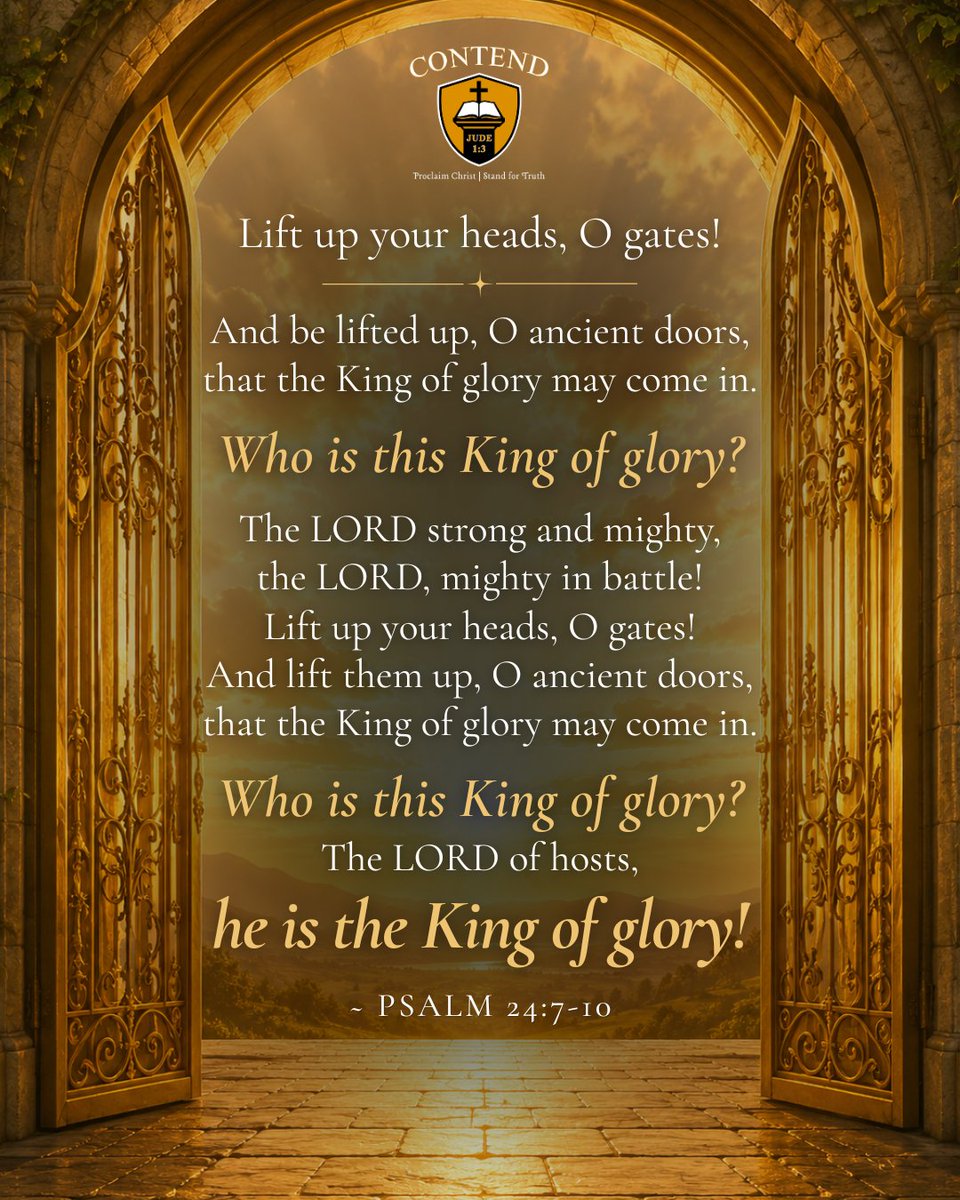 CONTEND

JUDE 1:3

Proclaim Christ | Stand for Truth

Lift up your heads, O gates!

And be lifted up, O ancient doors, that the King of glory may come in.

Who is this King of glory?

The LORD strong and mighty, the LORD, mighty in battle! Lift up your heads, O gates! And lift them up, O ancient doors, that the King of glory may come in.

Who is this King of glory?

The LORD of hosts,

he is the King of glory!

~ PSALM 24:7-10